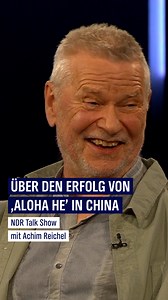 ÜBER DEN ERFOLG VON ‚ALOHA HE' IN CHINA

NDR Talk Show
mit Achim Reichel